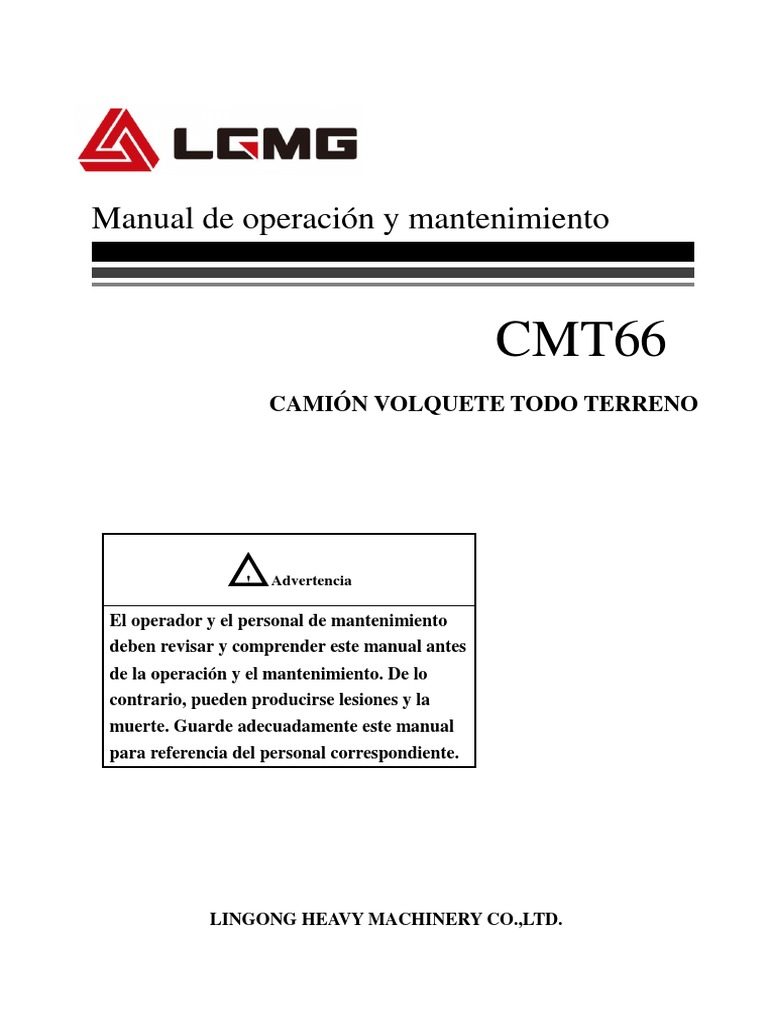 LGMG

Manual de operación y mantenimiento

CMT66

CAMIÓN VOLQUETE TODO TERRENO

Advertencia

El operador y el personal de mantenimiento deben revisar y comprender este manual antes de la operación y el mantenimiento. De lo contrario, pueden producirse lesiones y la muerte. Guarde adecuadamente este manual para referencia del personal correspondiente.

LINGONG HEAVY MACHINERY CO.,LTD.